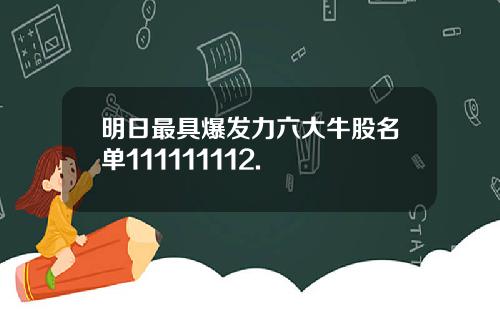 明日最具爆发力六大牛股名单111111112.

STAT